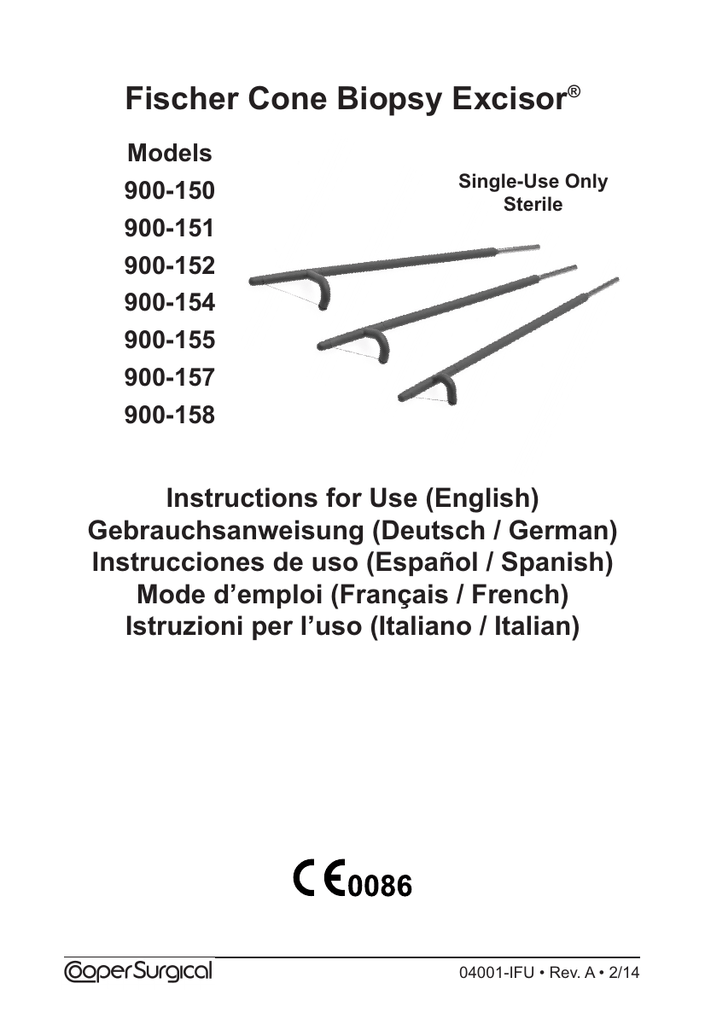 Fischer Cone Biopsy Excisor®

Models
900-150
900-151
900-152
900-154
900-155
900-157
900-158

Single-Use Only
Sterile

Instructions for Use (English)
Gebrauchsanweisung (Deutsch / German)
Instrucciones de uso (Español / Spanish)
Mode d’emploi (Français / French)
Istruzioni per l’uso (Italiano / Italian)

CE 0086

CooperSurgical

04001-IFU • Rev. A • 2/14